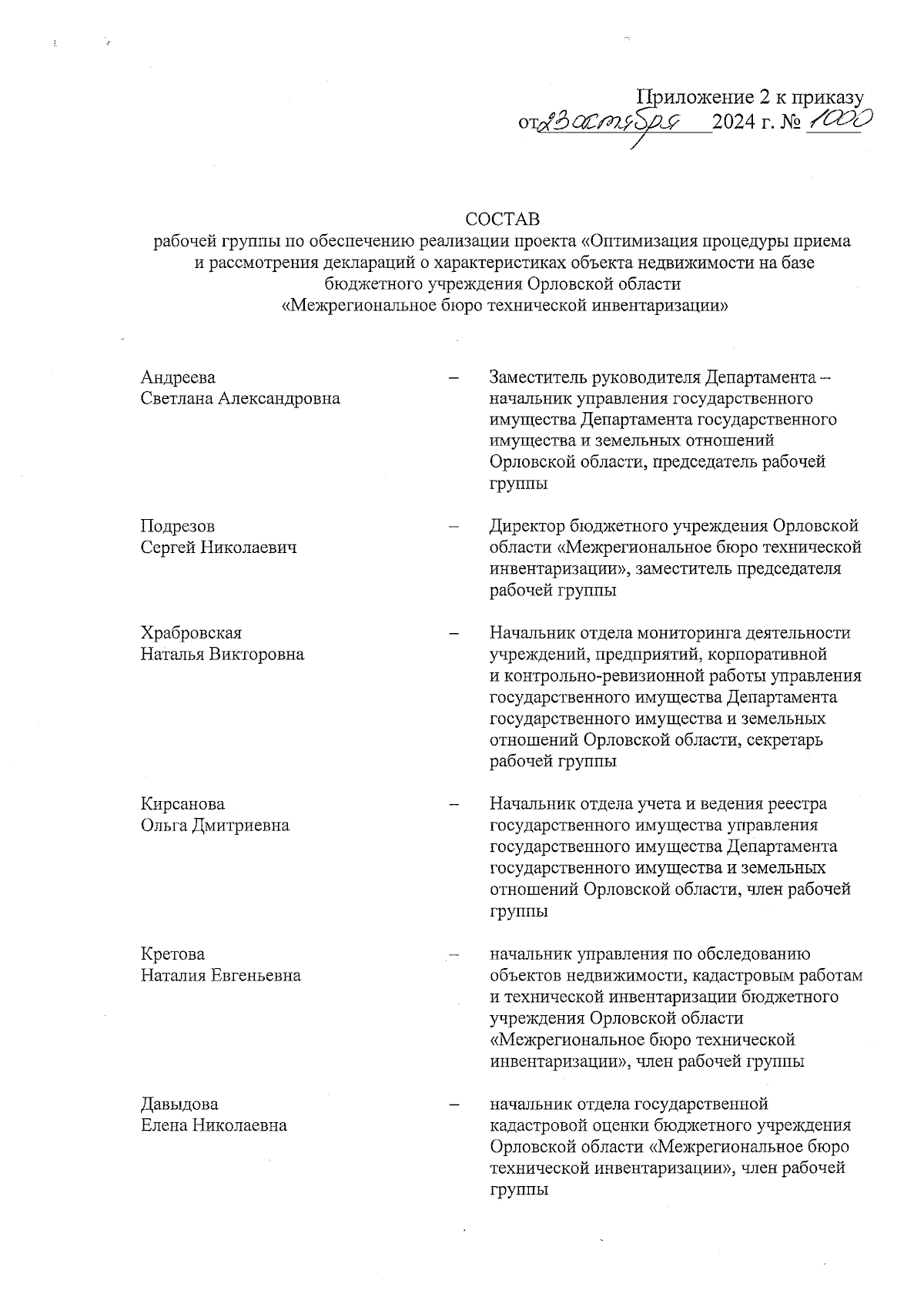 Приложение 2 к приказу
от 23 октября 2024 г. № 1000

СОСТАВ
рабочей группы по обеспечению реализации проекта «Оптимизация процедуры приема и рассмотрения деклараций о характеристиках объекта недвижимости на базе бюджетного учреждения Орловской области «Межрегиональное бюро технической инвентаризации»

Андреева Светлана Александровна – Заместитель руководителя Департамента – начальник управления государственного имущества Департамента государственного имущества и земельных отношений Орловской области, председатель рабочей группы

Подрезов Сергей Николаевич – Директор бюджетного учреждения Орловской области «Межрегиональное бюро технической инвентаризации», заместитель председателя рабочей группы

Храбровская Наталья Викторовна – Начальник отдела мониторинга деятельности учреждений, предприятий, корпоративной и контрольно-ревизионной работы управления государственного имущества Департамента государственного имущества и земельных отношений Орловской области, секретарь рабочей группы

Кирсанова Ольга Дмитриевна – Начальник отдела учета и ведения реестра государственного имущества управления государственного имущества Департамента государственного имущества и земельных отношений Орловской области, член рабочей группы

Кретова Наталия Евгеньевна – начальник управления по обследованию объектов недвижимости, кадастровым работам и технической инвентаризации бюджетного учреждения Орловской области «Межрегиональное бюро технической инвентаризации», член рабочей группы

Давыдова Елена Николаевна – начальник отдела государственной кадастровой оценки бюджетного учреждения Орловской области «Межрегиональное бюро технической инвентаризации», член рабочей группы